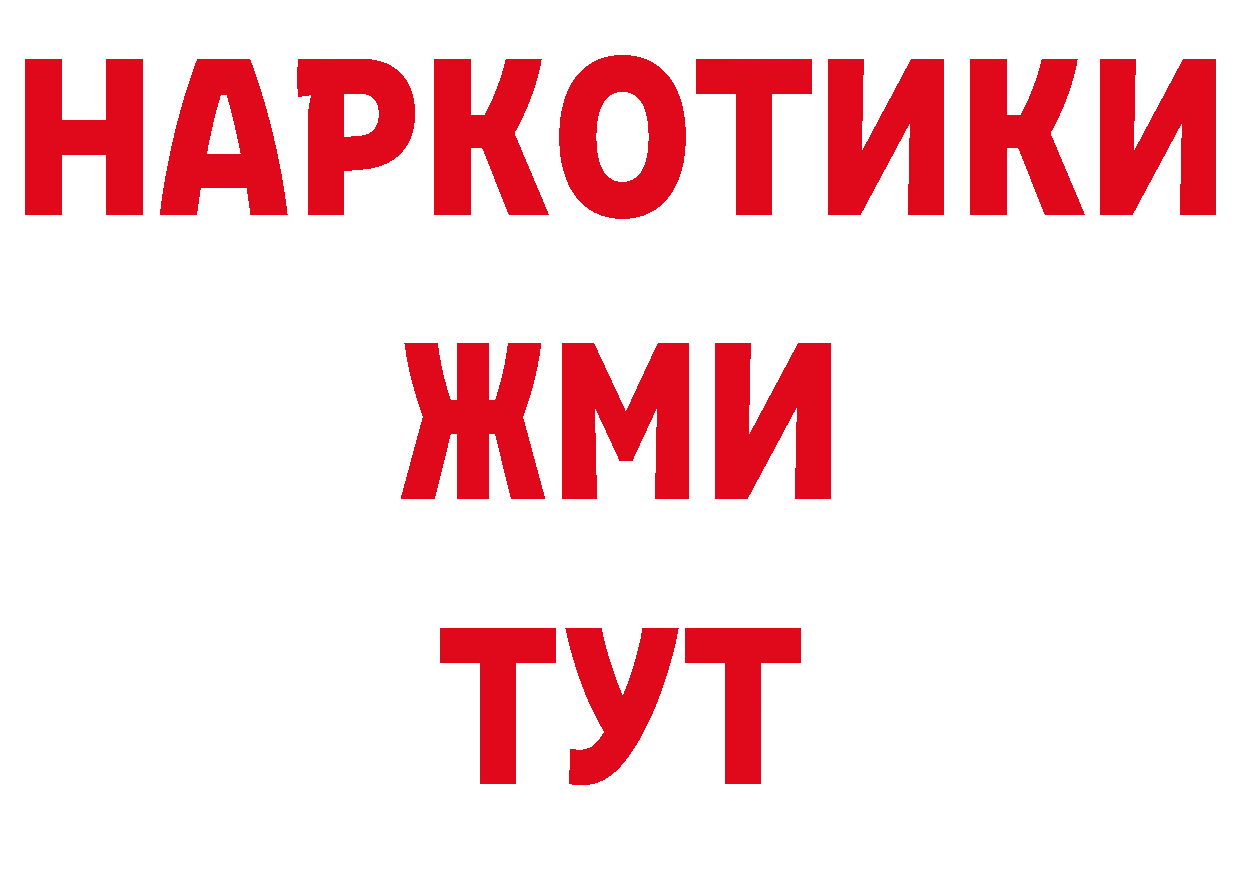 НАРКОТИКИ
ЖМИ
ТУТ